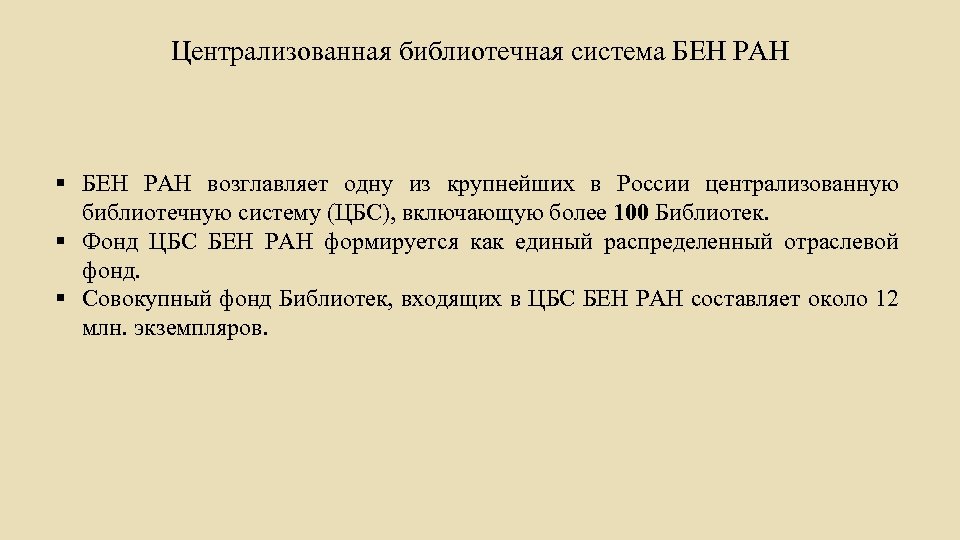 Централизованная библиотечная система БЕН РАН

▪ БЕН РАН возглавляет одну из крупнейших в России централизованную библиотечную систему (ЦБС), включающую более 100 Библиотек.
▪ Фонд ЦБС БЕН РАН формируется как единый распределенный отраслевой фонд.
▪ Совокупный фонд Библиотек, входящих в ЦБС БЕН РАН составляет около 12 млн. экземпляров.